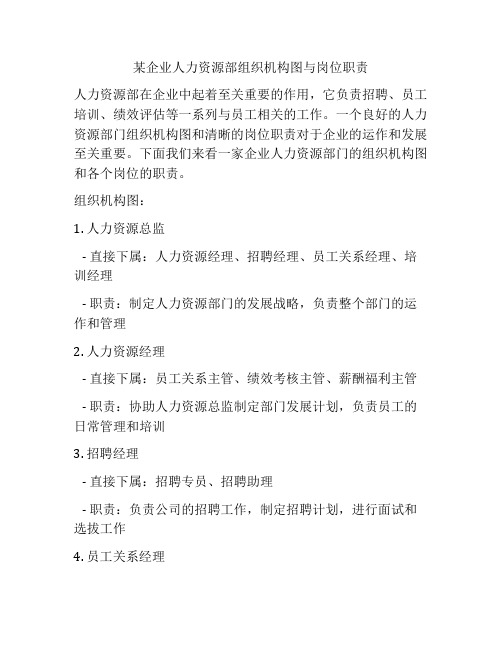 某企业人力资源部组织机构图与岗位职责

人力资源部在企业中起着至关重要的作用，它负责招聘、员工培训、绩效评估等一系列与员工相关的工作。一个良好的人力资源部门组织机构图和清晰的岗位职责对于企业的运作和发展至关重要。下面我们来看一家企业人力资源部门的组织机构图和各个岗位的职责。

组织机构图：

1. 人力资源总监

- 直接下属：人力资源经理、招聘经理、员工关系经理、培训经理

- 职责：制定人力资源部门的发展战略，负责整个部门的运作和管理

2. 人力资源经理

- 直接下属：员工关系主管、绩效考核主管、薪酬福利主管

- 职责：协助人力资源总监制定部门发展计划，负责员工的日常管理和培训

3. 招聘经理

- 直接下属：招聘专员、招聘助理

- 职责：负责公司的招聘工作，制定招聘计划，进行面试和选拔工作

4. 员工关系经理